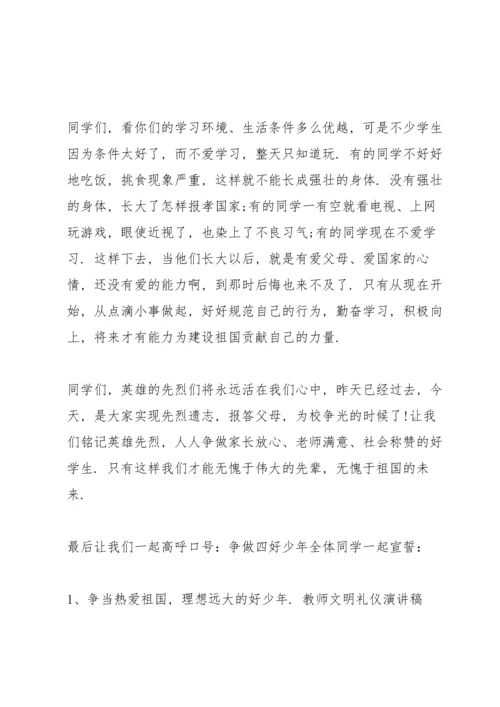 同学们，看你们的学习环境、生活条件多么优越，可是不少学生因为条件太好了，而不爱学习，整天只知道玩．有的同学不好好地吃饭，挑食现象严重，这样就不能长成强壮的身体．没有强壮的身体，长大了怎样报孝国家;有的同学一有空就看电视、上网玩游戏，眼使近视了，也染上了不良习气;有的同学现在不爱学习．这样下去，当他们长大以后，就是有爱父母、爱国家的心情，还没有爱的能力啊，到那时后悔也来不及了．只有从现在开始，从点滴小事做起，好好规范自己的行为，勤奋学习，积极向上，将来才有能力为建设祖国贡献自己的力量．

同学们，英雄的先烈们将永远活在我们心中，昨天已经过去，今天，是大家实现先烈遗志，报答父母，为校争光的时候了!让我们铭记英雄先烈，人人争做家长放心、老师满意、社会称赞的好学生．只有这样我们才能无愧于伟大的先辈，无愧于祖国的未来．

最后让我们一起高呼口号：争做四好少年全体同学一起宣誓：

1、争当热爱祖国，理想远大的好少年．教师文明礼仪演讲稿